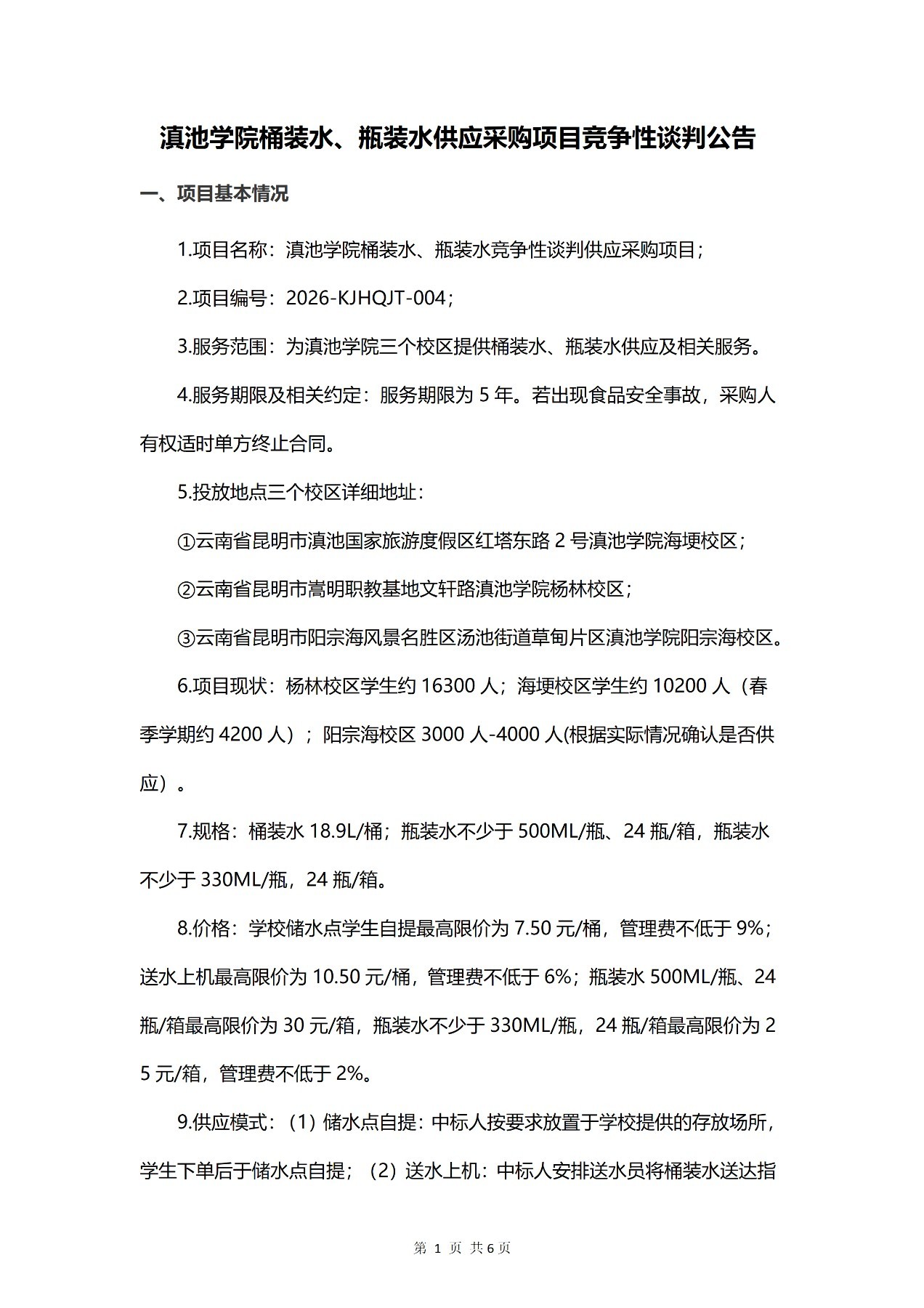 滇池学院桶装水、瓶装水供应采购项目竞争性谈判公告

一、项目基本情况

1.项目名称：滇池学院桶装水、瓶装水竞争性谈判供应采购项目；

2.项目编号：2026-KJHQJT-004；

3.服务范围：为滇池学院三个校区提供桶装水、瓶装水供应及相关服务。

4.服务期限及相关约定：服务期限为 5 年。若出现食品安全事故，采购人有权适时单方终止合同。

5.投放地点三个校区详细地址：

①云南省昆明市滇池国家旅游度假区红塔东路 2 号滇池学院海埂校区；

②云南省昆明市嵩明职教基地文轩路滇池学院杨林校区；

③云南省昆明市阳宗海风景名胜区汤池街道草甸片区滇池学院阳宗海校区。

6.项目现状：杨林校区学生约 16300 人；海埂校区学生约 10200 人（春季学期约 4200 人）；阳宗海校区 3000 人-4000 人(根据实际情况确认是否供应）。

7.规格：桶装水 18.9L/桶；瓶装水不少于 500ML/瓶、24 瓶/箱，瓶装水不少于 330ML/瓶，24 瓶/箱。

8.价格：学校储水点学生自提最高限价为 7.50 元/桶，管理费不低于 9%；送水上机最高限价为 10.50 元/桶，管理费不低于 6%；瓶装水 500ML/瓶、24 瓶/箱最高限价为 30 元/箱，瓶装水不少于 330ML/瓶，24 瓶/箱最高限价为 25 元/箱，管理费不低于 2%。

9.供应模式：（1）储水点自提：中标人按要求放置于学校提供的存放场所，学生下单后于储水点自提；（2）送水上机：中标人安排送水员将桶装水送达指

第 1 页 共 6 页